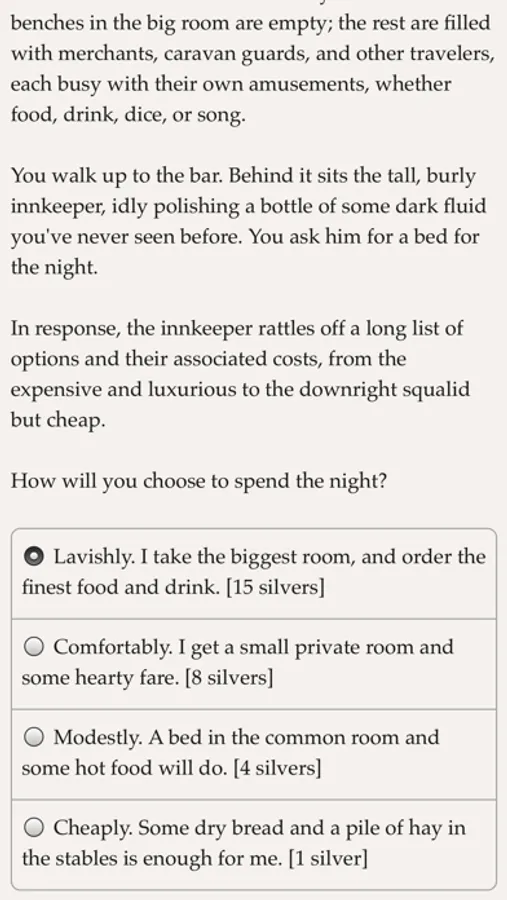 benches in the big room are empty; the rest are filled with merchants, caravan guards, and other travelers, each busy with their own amusements, whether food, drink, dice, or song.

You walk up to the bar. Behind it sits the tall, burly innkeeper, idly polishing a bottle of some dark fluid you've never seen before. You ask him for a bed for the night.

In response, the innkeeper rattles off a long list of options and their associated costs, from the expensive and luxurious to the downright squalid but cheap.

How will you choose to spend the night?

Lavishly. I take the biggest room, and order the finest food and drink. [15 silvers]

Comfortably. I get a small private room and some hearty fare. [8 silvers]

Modestly. A bed in the common room and some hot food will do. [4 silvers]

Cheaply. Some dry bread and a pile of hay in the stables is enough for me. [1 silver]